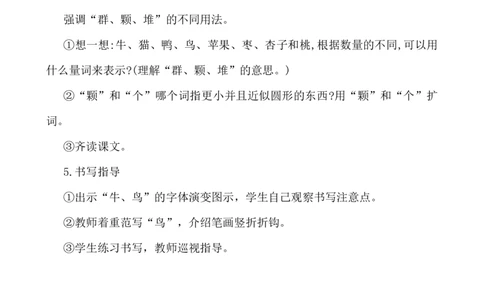 强调“群、颗、堆”的不同用法。

①想一想:牛、猫、鸭、鸟、苹果、枣、杏子和桃,根据数量的不同,可以用什么量词来表示?(理解“群、颗、堆”的意思。)

②“颗”和“个”哪个词指更小并且近似圆形的东西?用“颗”和“个”扩词。

③齐读课文。

5.书写指导

①出示“牛、鸟”的字体演变图示，学生自己观察书写注意点。

②教师着重范写“鸟”，介绍笔画竖折折钩。

③学生练习书写，教师巡视指导。